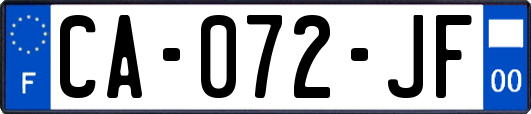 F
CA-072-JF
00